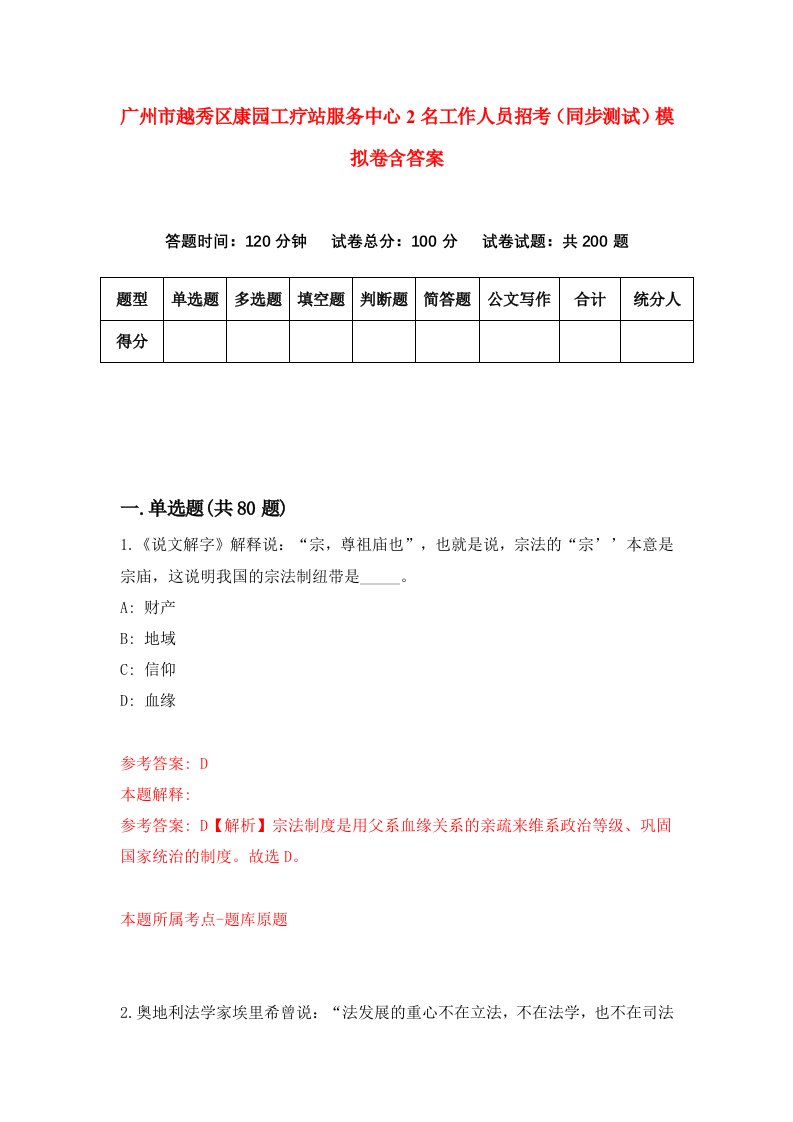 广州市越秀区康园工疗站服务中心2名工作人员招考（同步测试）模拟卷含答案

答题时间：120分钟　试卷总分：100分　试卷试题：共200题

| 题型 | 单选题 | 多选题 | 填空题 | 判断题 | 简答题 | 公文写作 | 合计 | 统分人 |
|---|---|---|---|---|---|---|---|---|
| 得分 | | | | | | | | |

一.单选题(共80题)

1.《说文解字》解释说：“宗，尊祖庙也”，也就是说，宗法的“宗’’本意是宗庙，这说明我国的宗法制纽带是_____。

A: 财产

B: 地域

C: 信仰

D: 血缘

参考答案: D

本题解释:

参考答案: D【解析】宗法制度是用父系血缘关系的亲疏来维系政治等级、巩固国家统治的制度。故选D。

本题所属考点-题库原题

2.奥地利法学家埃里希曾说：“法发展的重心不在立法，不在法学，也不在司法